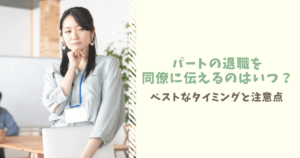 パートの退職を
同僚に伝えるのはいつ？

ベストなタイミングと注意点